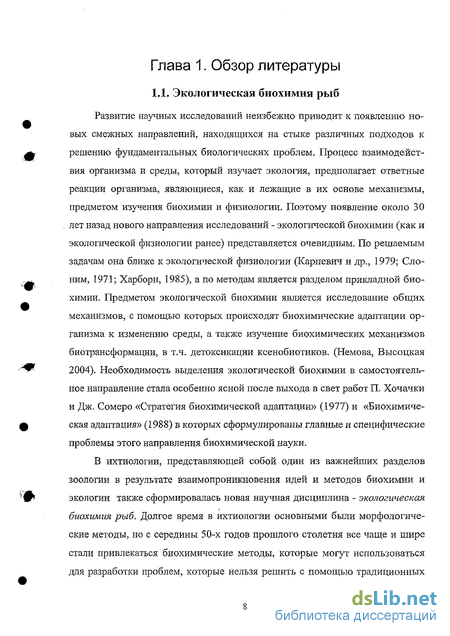 Глава 1. Обзор литературы

1.1. Экологическая биохимия рыб

Развитие научных исследований неизбежно приводит к появлению новых смежных направлений, находящихся на стыке различных подходов к решению фундаментальных биологических проблем. Процесс взаимодействия организма и среды, который изучает экология, предполагает ответные реакции организма, являющиеся, как и лежащие в их основе механизмы, предметом изучения биохимии и физиологии. Поэтому появление около 30 лет назад нового направления исследований - экологической биохимии (как и экологической физиологии ранее) представляется очевидным. По решаемым задачам она ближе к экологической физиологии (Карпевич и др., 1979; Слоним, 1971; Харборн, 1985), а по методам является разделом прикладной биохимии. Предметом экологической биохимии является исследование общих механизмов, с помощью которых происходят биохимические адаптации организма к изменению среды, а также изучение биохимических механизмов биотрансформации, в т.ч. детоксикации ксенобиотиков. (Немова, Высоцкая 2004). Необходимость выделения экологической биохимии в самостоятельное направление стала особенно ясной после выхода в свет работ П. Хочачки и Дж. Сомеро «Стратегия биохимической адаптации» (1977) и «Биохимическая адаптация» (1988) в которых сформулированы главные и специфические проблемы этого направления биохимической науки.

В ихтиологии, представляющей собой один из важнейших разделов зоологии в результате взаимопроникновения идей и методов биохимии и экологии также сформировалась новая научная дисциплина - экологическая биохимия рыб. Долгое время в ихтиологии основными были морфологические методы, но с середины 50-х годов прошлого столетия все чаще и шире стали привлекаться биохимические методы, которые могут использоваться для разработки проблем, которые нельзя решить с помощью традиционных

8

dsLib.net
библиотека диссертаций